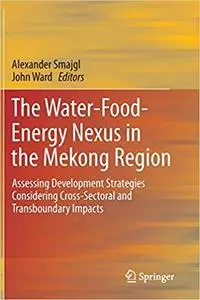 Alexander Smajgl
John Ward Editors

The Water-Food-Energy Nexus in the Mekong Region

Assessing Development Strategies Considering Cross-Sectoral and Transboundary Impacts

Springer